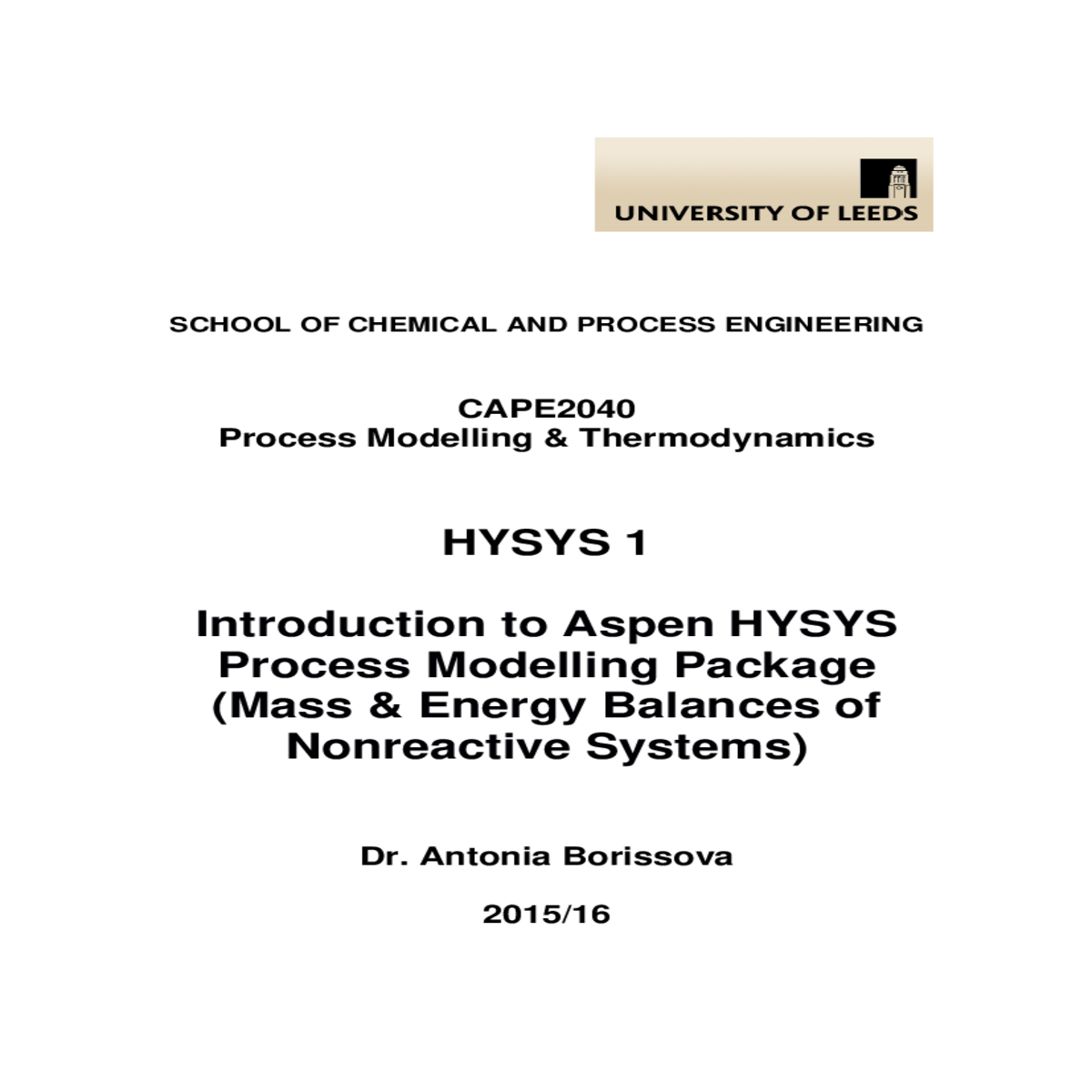 UNIVERSITY OF LEEDS

SCHOOL OF CHEMICAL AND PROCESS ENGINEERING

CAPE2040
Process Modelling & Thermodynamics

HYSYS 1

Introduction to Aspen HYSYS
Process Modelling Package
(Mass & Energy Balances of
Nonreactive Systems)

Dr. Antonia Borissova

2015/16